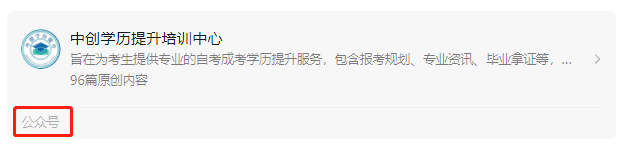 中创学历提升培训中心
旨在为考生提供专业的自考成考学历提升服务，包含报考规划、专业资讯、毕业拿证等，...
96篇原创内容

公众号